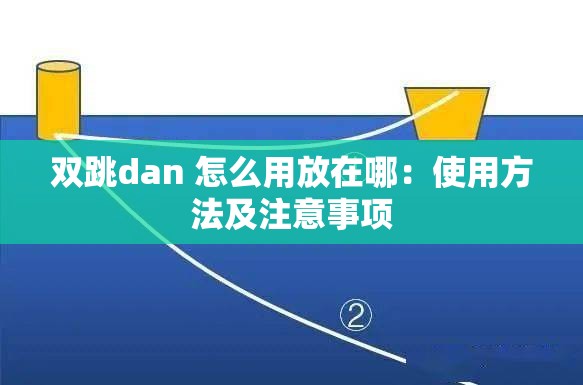 双跳dan 怎么用放在哪：使用方法及注意事项

②